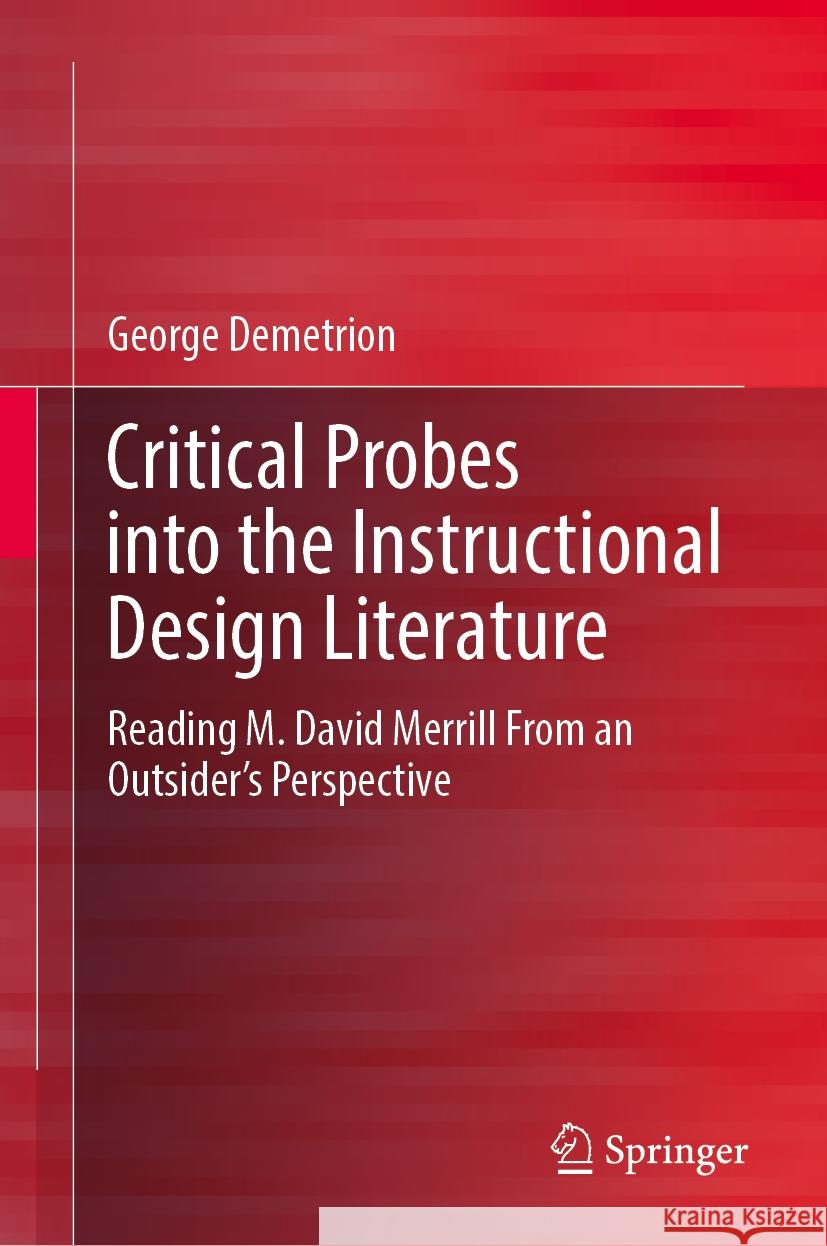 George Demetrion

Critical Probes into the Instructional Design Literature

Reading M. David Merrill From an Outsider's Perspective

Springer